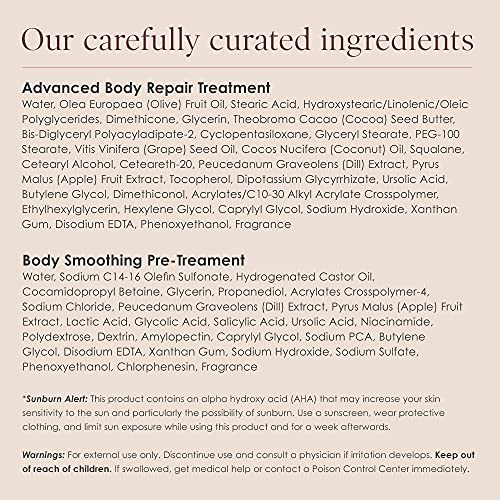 Our carefully curated ingredients

Advanced Body Repair Treatment
Water, Olea Europaea (Olive) Fruit Oil, Stearic Acid, Hydroxystearic/Linolenic/Oleic Polyglycerides, Dimethicone, Glycerin, Theobroma Cacao (Cocoa) Seed Butter, Bis-Diglyceryl Polyacyladipate-2, Cyclopentasiloxane, Glyceryl Stearate, PEG-100 Stearate, Vitis Vinifera (Grape) Seed Oil, Cocos Nucifera (Coconut) Oil, Squalane, Cetearyl Alcohol, Ceteareth-20, Peucedanum Graveolens (Dill) Extract, Pyrus Malus (Apple) Fruit Extract, Tocopherol, Dipotassium Glycyrrhizate, Ursolic Acid, Butylene Glycol, Dimethiconol, Acrylates/C10-30 Alkyl Acrylate Crosspolymer, Ethylhexylglycerin, Hexylene Glycol, Caprylyl Glycol, Sodium Hydroxide, Xanthan Gum, Disodium EDTA, Phenoxyethanol, Fragrance

Body Smoothing Pre-Treament
Water, Sodium C14-16 Olefin Sulfonate, Hydrogenated Castor Oil, Cocamidopropyl Betaine, Glycerin, Propanediol, Acrylates Crosspolymer-4, Sodium Chloride, Peucedanum Graveolens (Dill) Extract, Pyrus Malus (Apple) Fruit Extract, Lactic Acid, Glycolic Acid, Salicylic Acid, Ursolic Acid, Niacinamide, Polydextrose, Dextrin, Amylopectin, Caprylyl Glycol, Sodium PCA, Butylene Glycol, Disodium EDTA, Xanthan Gum, Sodium Hydroxide, Sodium Sulfate, Phenoxyethanol, Chlorphenesin, Fragrance

*Sunburn Alert: This product contains an alpha hydroxy acid (AHA) that may increase your skin sensitivity to the sun and particularly the possibility of sunburn. Use a sunscreen, wear protective clothing, and limit sun exposure while using this product and for a week afterwards.

Warnings: For external use only. Discontinue use and consult a physician if irritation develops. Keep out of reach of children. If swallowed, get medical help or contact a Poison Control Center immediately.